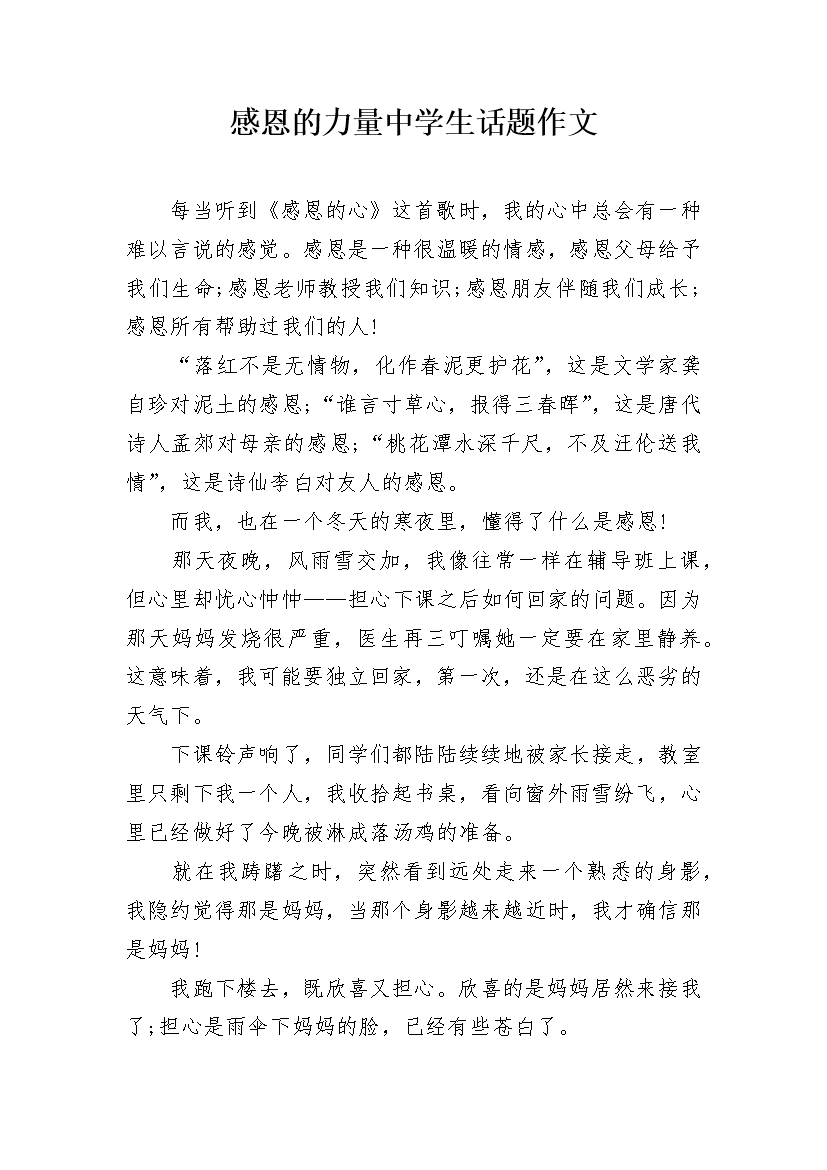 感恩的力量中学生话题作文

每当听到《感恩的心》这首歌时，我的心中总会有一种难以言说的感觉。感恩是一种很温暖的情感，感恩父母给予我们生命;感恩老师教授我们知识;感恩朋友伴随我们成长;感恩所有帮助过我们的人!

“落红不是无情物，化作春泥更护花”，这是文学家龚自珍对泥土的感恩;“谁言寸草心，报得三春晖”，这是唐代诗人孟郊对母亲的感恩;“桃花潭水深千尺，不及汪伦送我情”，这是诗仙李白对友人的感恩。

而我，也在一个冬天的寒夜里，懂得了什么是感恩!

那天夜晚，风雨雪交加，我像往常一样在辅导班上课，但心里却忧心忡忡——担心下课之后如何回家的问题。因为那天妈妈发烧很严重，医生再三叮嘱她一定要在家里静养。这意味着，我可能要独立回家，第一次，还是在这么恶劣的天气下。

下课铃声响了，同学们都陆陆续续地被家长接走，教室里只剩下我一个人，我收拾起书桌，看向窗外雨雪纷飞，心里已经做好了今晚被淋成落汤鸡的准备。

就在我踌躇之时，突然看到远处走来一个熟悉的身影，我隐约觉得那是妈妈，当那个身影越来越近时，我才确信那是妈妈!

我跑下楼去，既欣喜又担心。欣喜的是妈妈居然来接我了;担心是雨伞下妈妈的脸，已经有些苍白了。